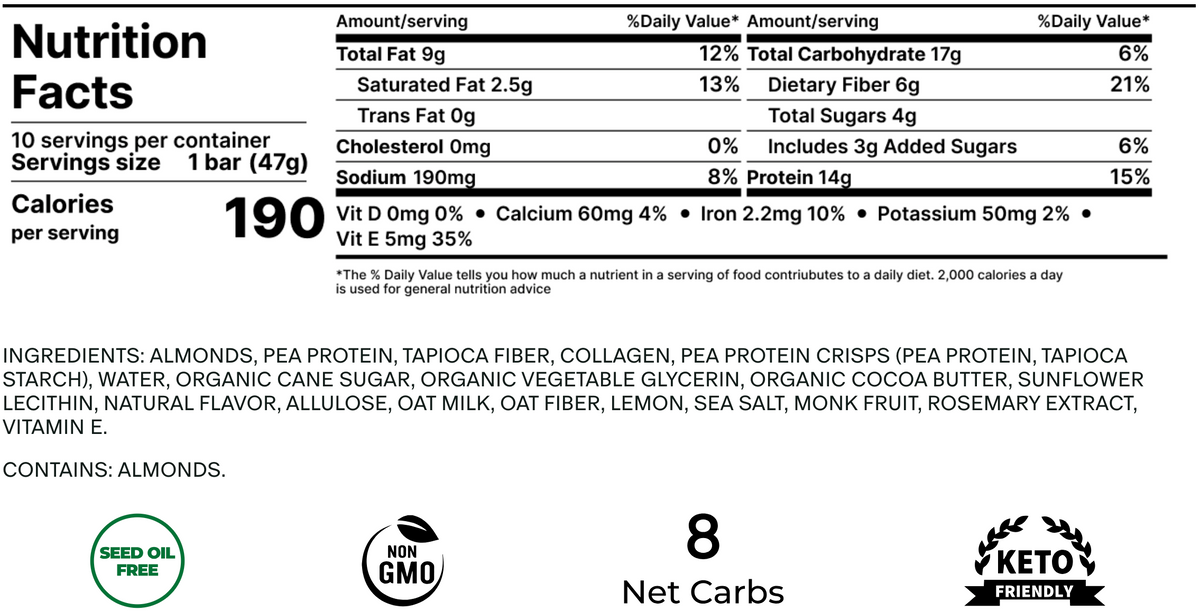 Nutrition Facts

10 servings per container
Servings size 1 bar (47g)

Calories per serving 190

| Amount/serving | %Daily Value* | Amount/serving | %Daily Value* |
|---|---|---|---|
| Total Fat 9g | 12% | Total Carbohydrate 17g | 6% |
| Saturated Fat 2.5g | 13% | Dietary Fiber 6g | 21% |
| Trans Fat 0g | | Total Sugars 4g | |
| Cholesterol 0mg | 0% | Includes 3g Added Sugars | 6% |
| Sodium 190mg | 8% | Protein 14g | 15% |

Vit D 0mg 0% • Calcium 60mg 4% • Iron 2.2mg 10% • Potassium 50mg 2% • Vit E 5mg 35%

*The % Daily Value tells you how much a nutrient in a serving of food contriubutes to a daily diet. 2,000 calories a day is used for general nutrition advice

INGREDIENTS: ALMONDS, PEA PROTEIN, TAPIOCA FIBER, COLLAGEN, PEA PROTEIN CRISPS (PEA PROTEIN, TAPIOCA STARCH), WATER, ORGANIC CANE SUGAR, ORGANIC VEGETABLE GLYCERIN, ORGANIC COCOA BUTTER, SUNFLOWER LECITHIN, NATURAL FLAVOR, ALLULOSE, OAT MILK, OAT FIBER, LEMON, SEA SALT, MONK FRUIT, ROSEMARY EXTRACT, VITAMIN E.

CONTAINS: ALMONDS.

SEED OIL FREE

NON GMO

8
Net Carbs

KETO
FRIENDLY